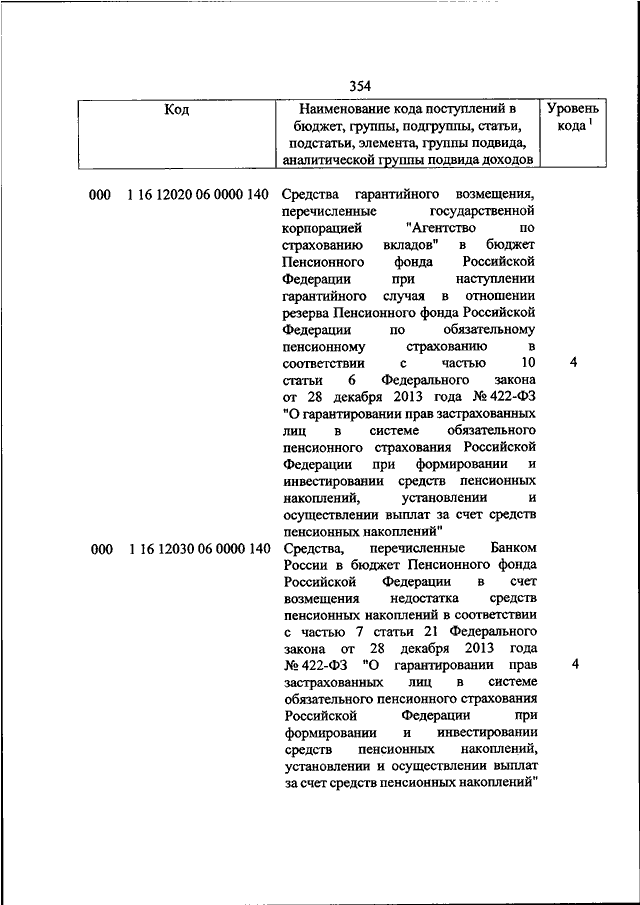 354

| Код | Наименование кода поступлений в бюджет, группы, подгруппы, статьи, подстатьи, элемента, группы подвида, аналитической группы подвида доходов | Уровень кода $^1$ |
|---|---|---|
| 000 1 16 12020 06 0000 140 | Средства гарантийного возмещения, перечисленные государственной корпорацией "Агентство по страхованию вкладов" в бюджет Пенсионного фонда Российской Федерации при наступлении гарантийного случая в отношении резерва Пенсионного фонда Российской Федерации по обязательному пенсионному страхованию в соответствии с частью 10 статьи 6 Федерального закона от 28 декабря 2013 года № 422-ФЗ "О гарантировании прав застрахованных лиц в системе обязательного пенсионного страхования Российской Федерации при формировании и инвестировании средств пенсионных накоплений, установлении и осуществлении выплат за счет средств пенсионных накоплений" | 4 |
| 000 1 16 12030 06 0000 140 | Средства, перечисленные Банком России в бюджет Пенсионного фонда Российской Федерации в счет возмещения недостатка средств пенсионных накоплений в соответствии с частью 7 статьи 21 Федерального закона от 28 декабря 2013 года № 422-ФЗ "О гарантировании прав застрахованных лиц в системе обязательного пенсионного страхования Российской Федерации при формировании и инвестировании средств пенсионных накоплений, установлении и осуществлении выплат за счет средств пенсионных накоплений" | 4 |